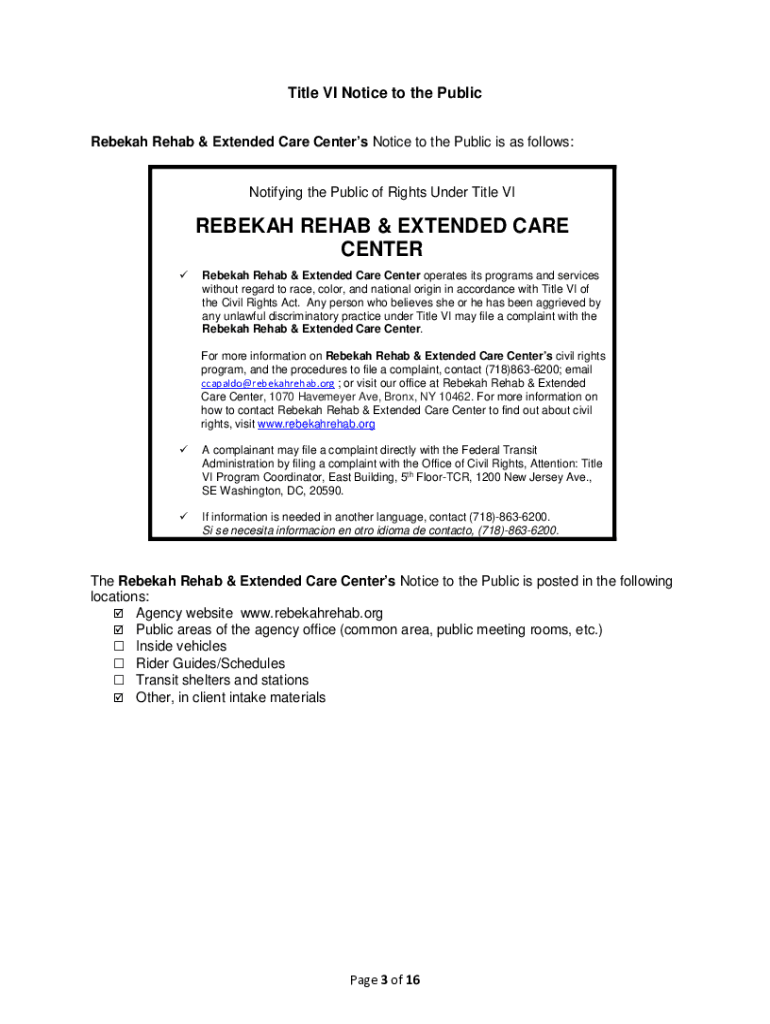 Title VI Notice to the Public

Rebekah Rehab & Extended Care Center's Notice to the Public is as follows:

Notifying the Public of Rights Under Title VI

REBEKAH REHAB & EXTENDED CARE CENTER

✓ Rebekah Rehab & Extended Care Center operates its programs and services without regard to race, color, and national origin in accordance with Title VI of the Civil Rights Act. Any person who believes she or he has been aggrieved by any unlawful discriminatory practice under Title VI may file a complaint with the Rebekah Rehab & Extended Care Center.

For more information on Rebekah Rehab & Extended Care Center's civil rights program, and the procedures to file a complaint, contact (718)863-6200; email ccapaldo@rebekahrehab.org ; or visit our office at Rebekah Rehab & Extended Care Center, 1070 Havemeyer Ave, Bronx, NY 10462. For more information on how to contact Rebekah Rehab & Extended Care Center to find out about civil rights, visit www.rebekahrehab.org

✓ A complainant may file a complaint directly with the Federal Transit Administration by filing a complaint with the Office of Civil Rights, Attention: Title VI Program Coordinator, East Building, 5$^{th}$ Floor-TCR, 1200 New Jersey Ave., SE Washington, DC, 20590.

✓ If information is needed in another language, contact (718)-863-6200. Si se necesita informacion en otro idioma de contacto, (718)-863-6200.

The Rebekah Rehab & Extended Care Center's Notice to the Public is posted in the following locations:
☑ Agency website www.rebekahrehab.org
☑ Public areas of the agency office (common area, public meeting rooms, etc.)
☐ Inside vehicles
☐ Rider Guides/Schedules
☐ Transit shelters and stations
☑ Other, in client intake materials

Page 3 of 16